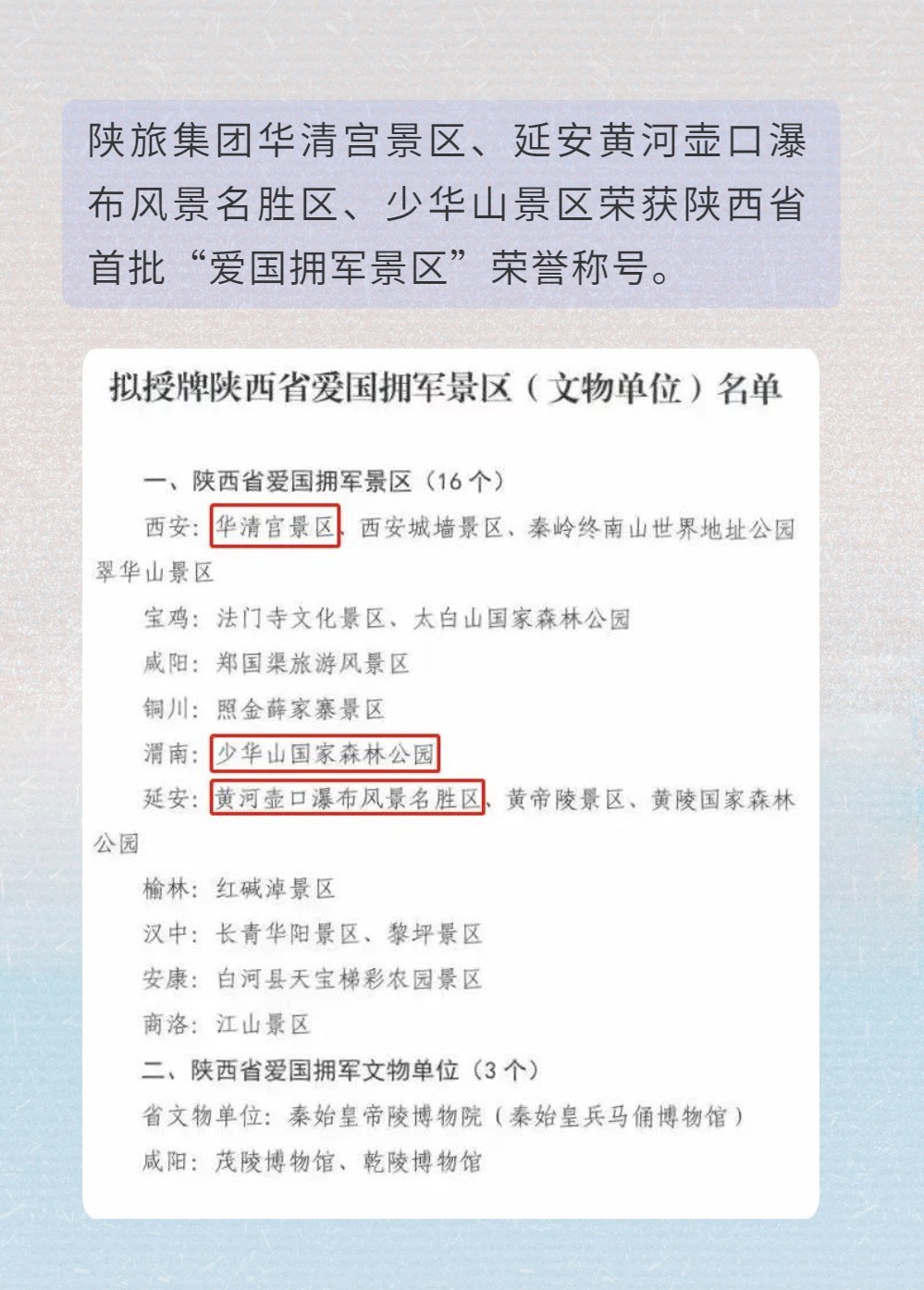 陕旅集团华清宫景区、延安黄河壶口瀑布风景名胜区、少华山景区荣获陕西省首批“爱国拥军景区”荣誉称号。

拟授牌陕西省爱国拥军景区（文物单位）名单

一、陕西省爱国拥军景区（16个）

西安：华清宫景区、西安城墙景区、秦岭终南山世界地址公园翠华山景区

宝鸡：法门寺文化景区、太白山国家森林公园

咸阳：郑国渠旅游风景区

铜川：照金薛家寨景区

渭南：少华山国家森林公园

延安：黄河壶口瀑布风景名胜区、黄帝陵景区、黄陵国家森林公园

榆林：红碱淖景区

汉中：长青华阳景区、黎坪景区

安康：白河县天宝梯彩农园景区

商洛：江山景区

二、陕西省爱国拥军文物单位（3个）

省文物单位：秦始皇帝陵博物院（秦始皇兵马俑博物馆）

咸阳：茂陵博物馆、乾陵博物馆